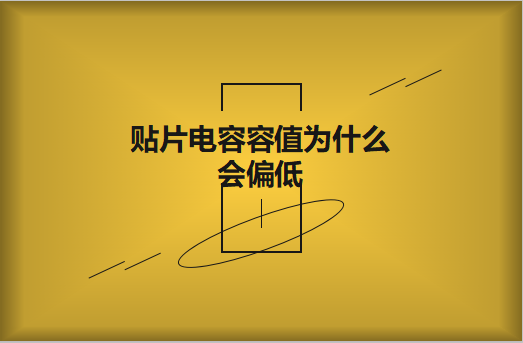 贴片电容容值为什么会偏低